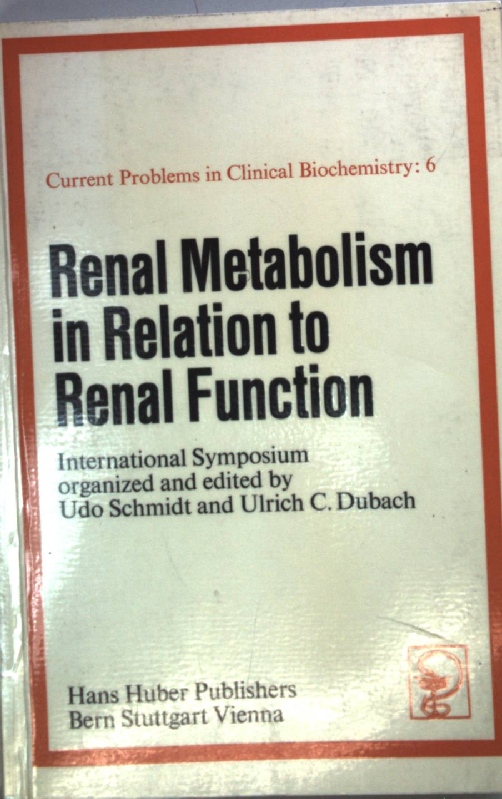 Current Problems in Clinical Biochemistry: 6

Renal Metabolism in Relation to Renal Function

International Symposium organized and edited by Udo Schmidt and Ulrich C. Dubach

Hans Huber Publishers
Bern Stuttgart Vienna